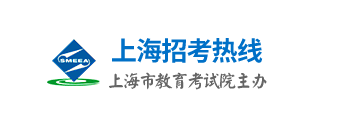 SMEEA

上海招考热线

上海市教育考试院主办